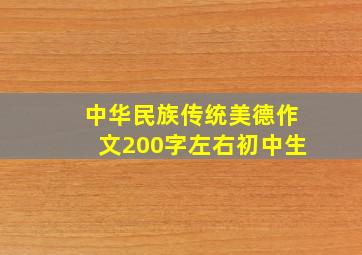 中华民族传统美德作文200字左右初中生